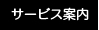 サービス案内